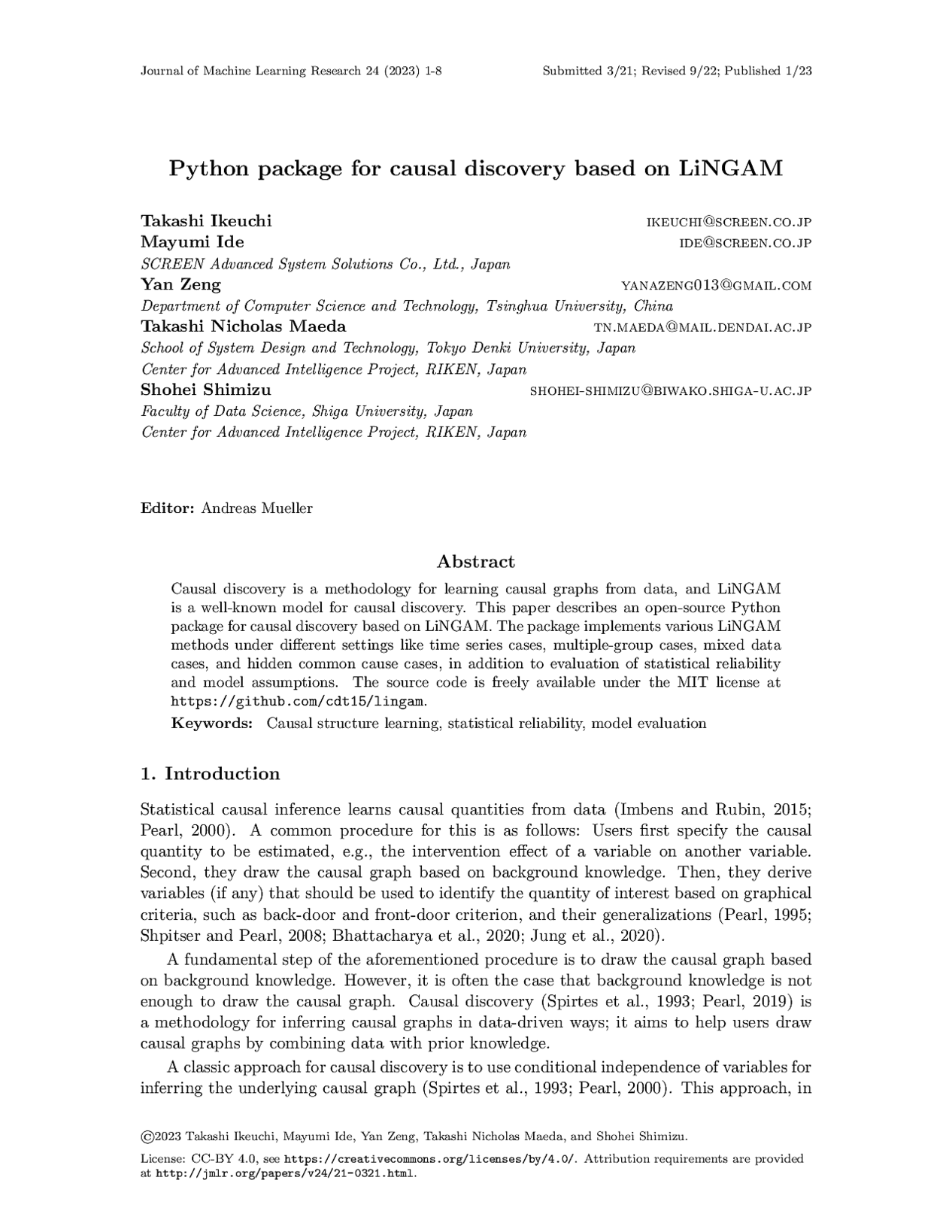 Journal of Machine Learning Research 24 (2023) 1-8 Submitted 3/21; Revised 9/22; Published 1/23

Python package for causal discovery based on LiNGAM

Takashi Ikeuchi IKEUCHI@SCREEN.CO.JP
Mayumi Ide IDE@SCREEN.CO.JP
SCREEN Advanced System Solutions Co., Ltd., Japan
Yan Zeng YANAZENG013@GMAIL.COM
Department of Computer Science and Technology, Tsinghua University, China
Takashi Nicholas Maeda TN.MAEDA@MAIL.DENDAI.AC.JP
School of System Design and Technology, Tokyo Denki University, Japan
Center for Advanced Intelligence Project, RIKEN, Japan
Shohei Shimizu SHOHEI-SHIMIZU@BIWAKO.SHIGA-U.AC.JP
Faculty of Data Science, Shiga University, Japan
Center for Advanced Intelligence Project, RIKEN, Japan

Editor: Andreas Mueller

Abstract

Causal discovery is a methodology for learning causal graphs from data, and LiNGAM is a well-known model for causal discovery. This paper describes an open-source Python package for causal discovery based on LiNGAM. The package implements various LiNGAM methods under different settings like time series cases, multiple-group cases, mixed data cases, and hidden common cause cases, in addition to evaluation of statistical reliability and model assumptions. The source code is freely available under the MIT license at https://github.com/cdt15/lingam.

Keywords: Causal structure learning, statistical reliability, model evaluation

1. Introduction

Statistical causal inference learns causal quantities from data (Imbens and Rubin, 2015; Pearl, 2000). A common procedure for this is as follows: Users first specify the causal quantity to be estimated, e.g., the intervention effect of a variable on another variable. Second, they draw the causal graph based on background knowledge. Then, they derive variables (if any) that should be used to identify the quantity of interest based on graphical criteria, such as back-door and front-door criterion, and their generalizations (Pearl, 1995; Shpitser and Pearl, 2008; Bhattacharya et al., 2020; Jung et al., 2020).

A fundamental step of the aforementioned procedure is to draw the causal graph based on background knowledge. However, it is often the case that background knowledge is not enough to draw the causal graph. Causal discovery (Spirtes et al., 1993; Pearl, 2019) is a methodology for inferring causal graphs in data-driven ways; it aims to help users draw causal graphs by combining data with prior knowledge.

A classic approach for causal discovery is to use conditional independence of variables for inferring the underlying causal graph (Spirtes et al., 1993; Pearl, 2000). This approach, in

©2023 Takashi Ikeuchi, Mayumi Ide, Yan Zeng, Takashi Nicholas Maeda, and Shohei Shimizu.

License: CC-BY 4.0, see https://creativecommons.org/licenses/by/4.0/. Attribution requirements are provided at http://jmlr.org/papers/v24/21-0321.html.